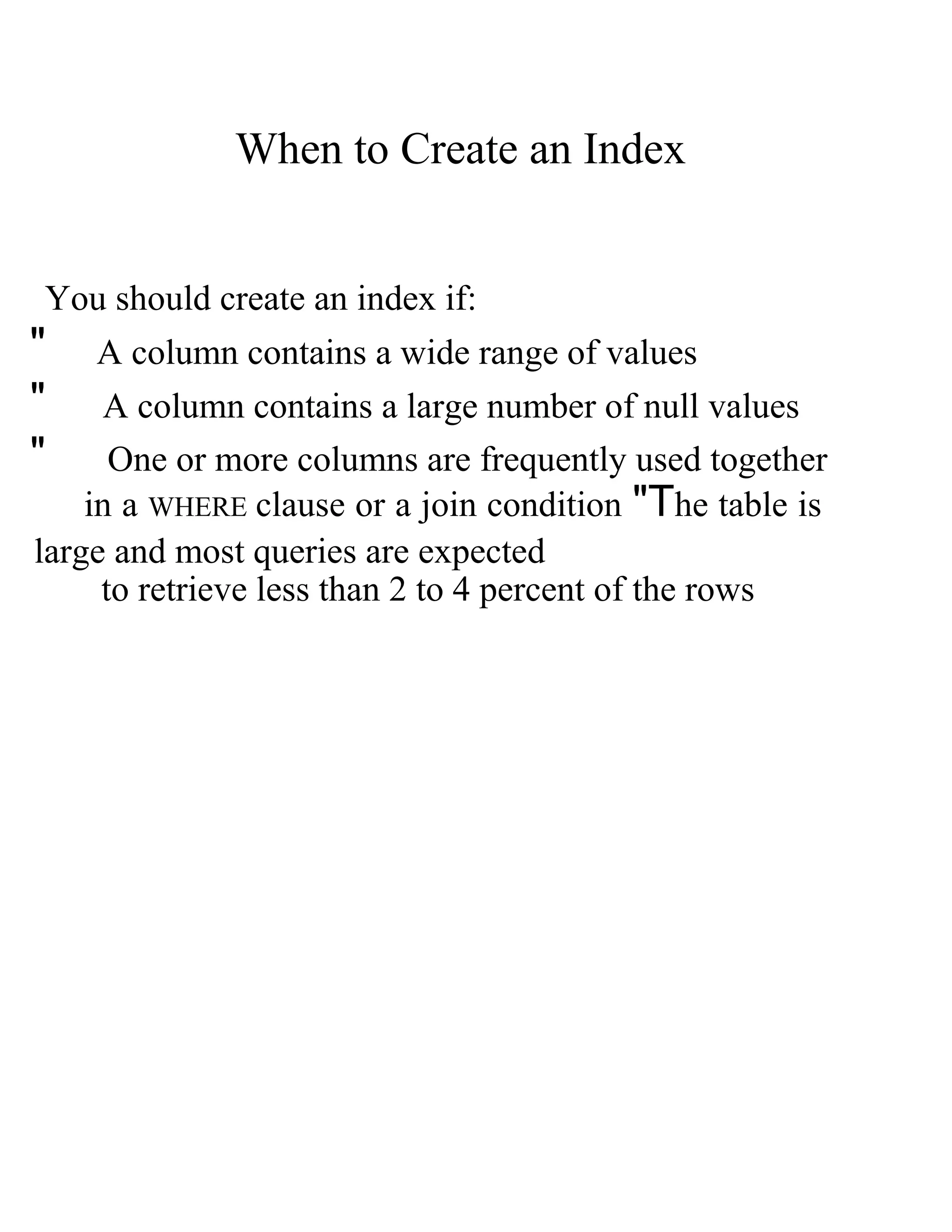 When to Create an Index

You should create an index if:

" A column contains a wide range of values

" A column contains a large number of null values

" One or more columns are frequently used together in a WHERE clause or a join condition "The table is large and most queries are expected to retrieve less than 2 to 4 percent of the rows